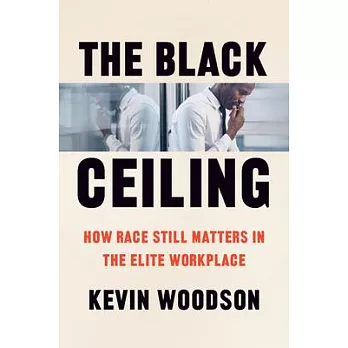 THE BLACK
CEILING

HOW RACE STILL MATTERS IN THE ELITE WORKPLACE

KEVIN WOODSON